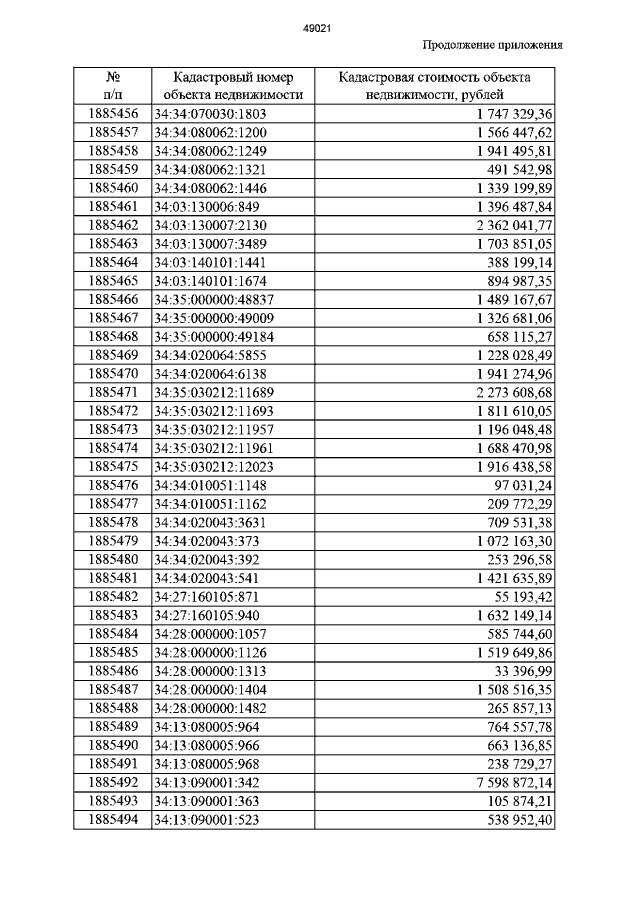 49021

Продолжение приложения

| № п/п | Кадастровый номер объекта недвижимости | Кадастровая стоимость объекта недвижимости, рублей |
|---|---|---|
| 1885456 | 34:34:070030:1803 | 1 747 329,36 |
| 1885457 | 34:34:080062:1200 | 1 566 447,62 |
| 1885458 | 34:34:080062:1249 | 1 941 495,81 |
| 1885459 | 34:34:080062:1321 | 491 542,98 |
| 1885460 | 34:34:080062:1446 | 1 339 199,89 |
| 1885461 | 34:03:130006:849 | 1 396 487,84 |
| 1885462 | 34:03:130007:2130 | 2 362 041,77 |
| 1885463 | 34:03:130007:3489 | 1 703 851,05 |
| 1885464 | 34:03:140101:1441 | 388 199,14 |
| 1885465 | 34:03:140101:1674 | 894 987,35 |
| 1885466 | 34:35:000000:48837 | 1 489 167,67 |
| 1885467 | 34:35:000000:49009 | 1 326 681,06 |
| 1885468 | 34:35:000000:49184 | 658 115,27 |
| 1885469 | 34:34:020064:5855 | 1 228 028,49 |
| 1885470 | 34:34:020064:6138 | 1 941 274,96 |
| 1885471 | 34:35:030212:11689 | 2 273 608,68 |
| 1885472 | 34:35:030212:11693 | 1 811 610,05 |
| 1885473 | 34:35:030212:11957 | 1 196 048,48 |
| 1885474 | 34:35:030212:11961 | 1 688 470,98 |
| 1885475 | 34:35:030212:12023 | 1 916 438,58 |
| 1885476 | 34:34:010051:1148 | 97 031,24 |
| 1885477 | 34:34:010051:1162 | 209 772,29 |
| 1885478 | 34:34:020043:3631 | 709 531,38 |
| 1885479 | 34:34:020043:373 | 1 072 163,30 |
| 1885480 | 34:34:020043:392 | 253 296,58 |
| 1885481 | 34:34:020043:541 | 1 421 635,89 |
| 1885482 | 34:27:160105:871 | 55 193,42 |
| 1885483 | 34:27:160105:940 | 1 632 149,14 |
| 1885484 | 34:28:000000:1057 | 585 744,60 |
| 1885485 | 34:28:000000:1126 | 1 519 649,86 |
| 1885486 | 34:28:000000:1313 | 33 396,99 |
| 1885487 | 34:28:000000:1404 | 1 508 516,35 |
| 1885488 | 34:28:000000:1482 | 265 857,13 |
| 1885489 | 34:13:080005:964 | 764 557,78 |
| 1885490 | 34:13:080005:966 | 663 136,85 |
| 1885491 | 34:13:080005:968 | 238 729,27 |
| 1885492 | 34:13:090001:342 | 7 598 872,14 |
| 1885493 | 34:13:090001:363 | 105 874,21 |
| 1885494 | 34:13:090001:523 | 538 952,40 |